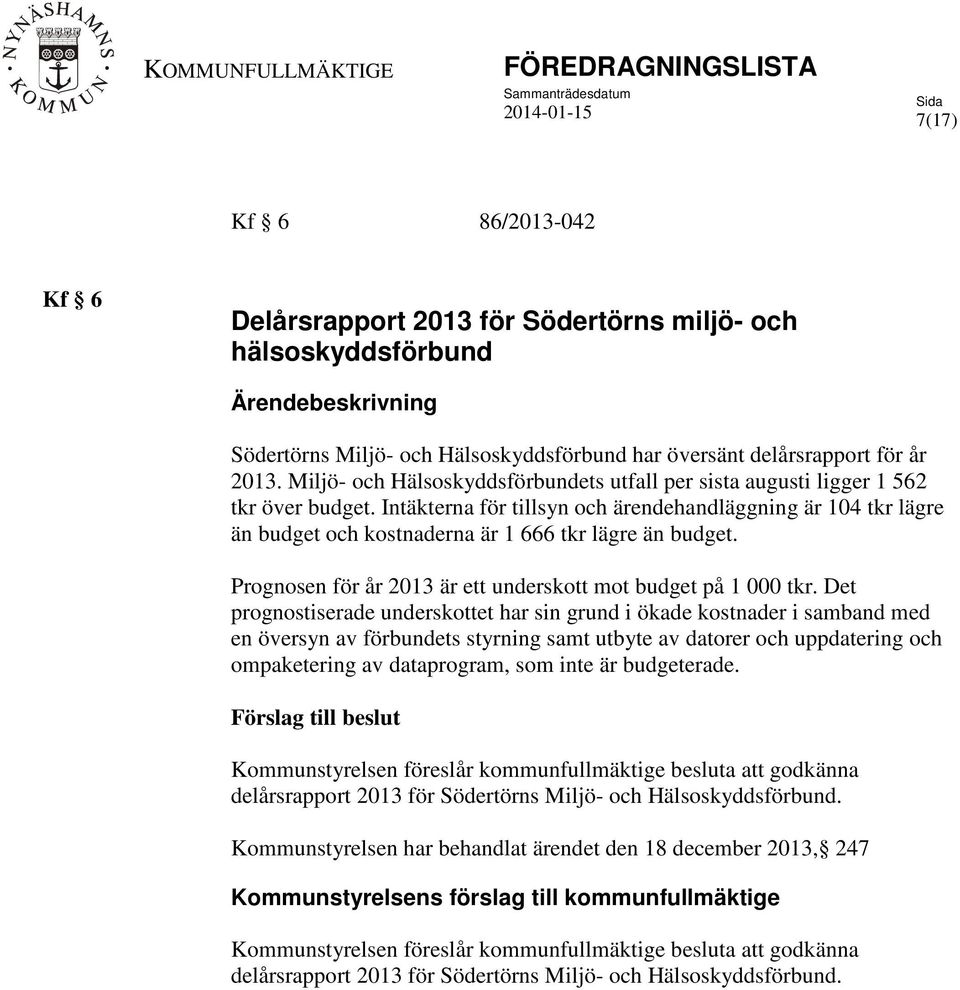 NYNÄSHAMNS KOMMUN

KOMMUNFULLMÄKTIGE

FÖREDRAGNINGSLISTA
Sammanträdesdatum
2014-01-15

Sida
7(17)

Kf § 6 86/2013-042

Kf § 6

Delårsrapport 2013 för Södertörns miljö- och hälsoskyddsförbund

Ärendebeskrivning

Södertörns Miljö- och Hälsoskyddsförbund har översänt delårsrapport för år 2013. Miljö- och Hälsoskyddsförbundets utfall per sista augusti ligger 1 562 tkr över budget. Intäkterna för tillsyn och ärendehandläggning är 104 tkr lägre än budget och kostnaderna är 1 666 tkr lägre än budget.

Prognosen för år 2013 är ett underskott mot budget på 1 000 tkr. Det prognostiserade underskottet har sin grund i ökade kostnader i samband med en översyn av förbundets styrning samt utbyte av datorer och uppdatering och ompaketering av dataprogram, som inte är budgeterade.

Förslag till beslut

Kommunstyrelsen föreslår kommunfullmäktige besluta att godkänna delårsrapport 2013 för Södertörns Miljö- och Hälsoskyddsförbund.

Kommunstyrelsen har behandlat ärendet den 18 december 2013,§ 247

Kommunstyrelsens förslag till kommunfullmäktige

Kommunstyrelsen föreslår kommunfullmäktige besluta att godkänna delårsrapport 2013 för Södertörns Miljö- och Hälsoskyddsförbund.